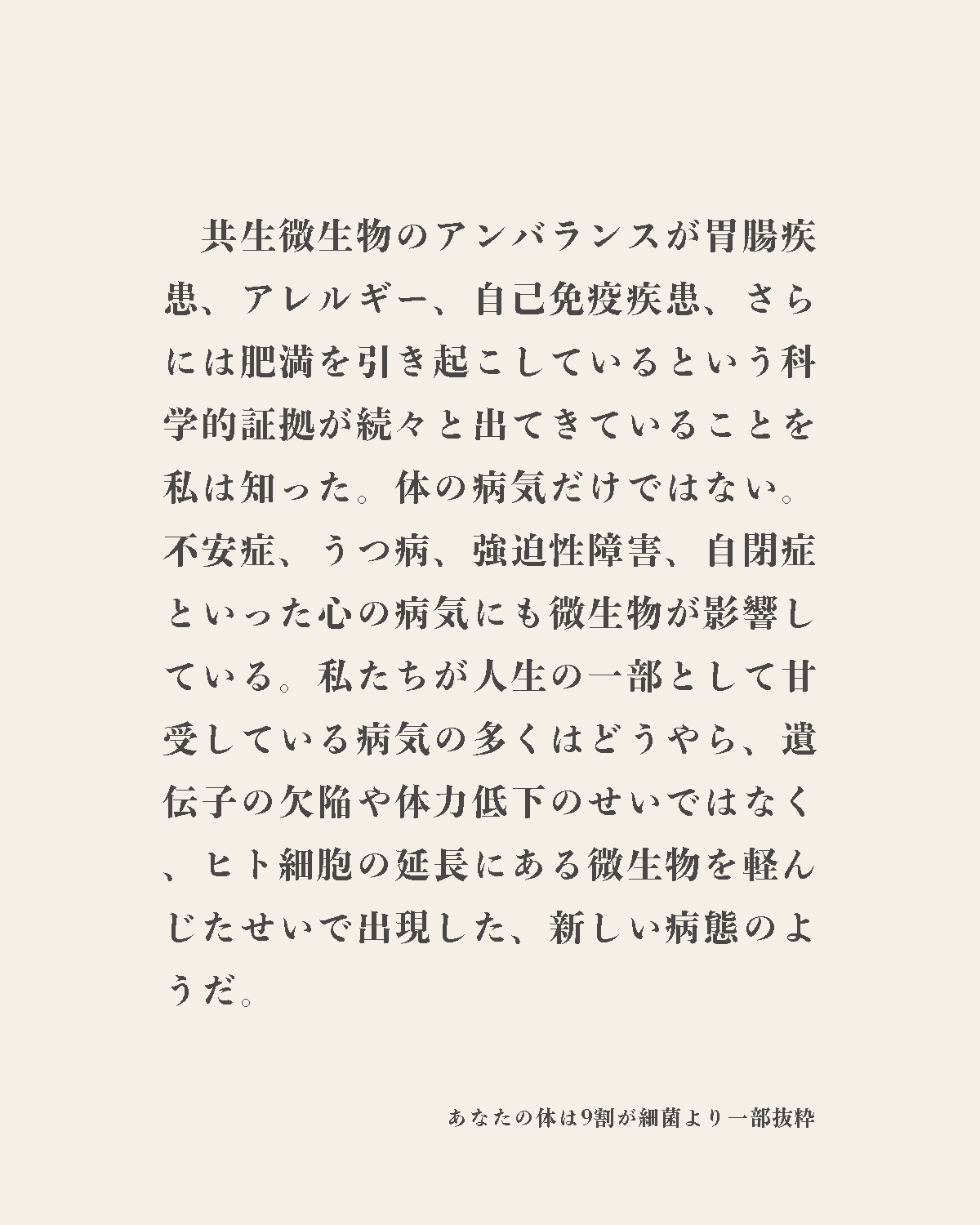 共生微生物のアンバランスが胃腸疾患、アレルギー、自己免疫疾患、さらには肥満を引き起こしているという科学的証拠が続々と出てきていることを私は知った。体の病気だけではない。不安症、うつ病、強迫性障害、自閉症といった心の病気にも微生物が影響している。私たちが人生の一部として甘受している病気の多くはどうやら、遺伝子の欠陥や体力低下のせいではなく、ヒト細胞の延長にある微生物を軽んじたせいで出現した、新しい病態のようだ。

あなたの体は9割が細菌より一部抜粋